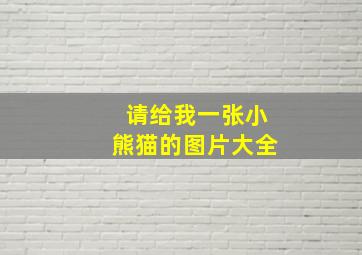 请给我一张小熊猫的图片大全